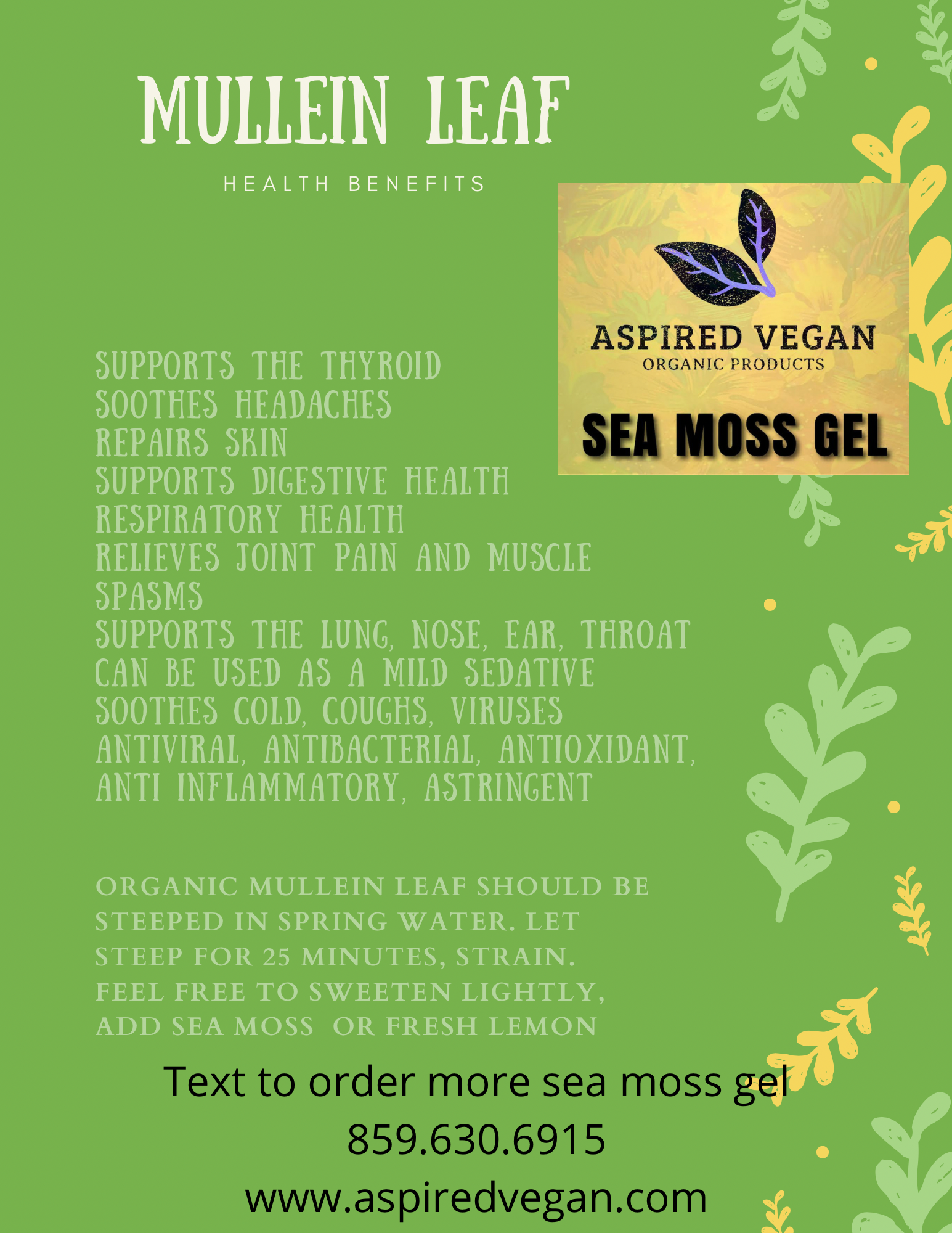 MULLEIN LEAF

HEALTH BENEFITS

ASPIRED VEGAN
ORGANIC PRODUCTS

SEA MOSS GEL

SUPPORTS THE THYROID
SOOTHES HEADACHES
REPAIRS SKIN
SUPPORTS DIGESTIVE HEALTH
RESPIRATORY HEALTH
RELIEVES JOINT PAIN AND MUSCLE SPASMS
SUPPORTS THE LUNG, NOSE, EAR, THROAT
CAN BE USED AS A MILD SEDATIVE
SOOTHES COLD, COUGHS, VIRUSES
ANTIVIRAL, ANTIBACTERIAL, ANTIOXIDANT, ANTI INFLAMMATORY, ASTRINGENT

ORGANIC MULLEIN LEAF SHOULD BE STEEPED IN SPRING WATER. LET STEEP FOR 25 MINUTES, STRAIN. FEEL FREE TO SWEETEN LIGHTLY, ADD SEA MOSS OR FRESH LEMON

Text to order more sea moss gel
859.630.6915
www.aspiredvegan.com